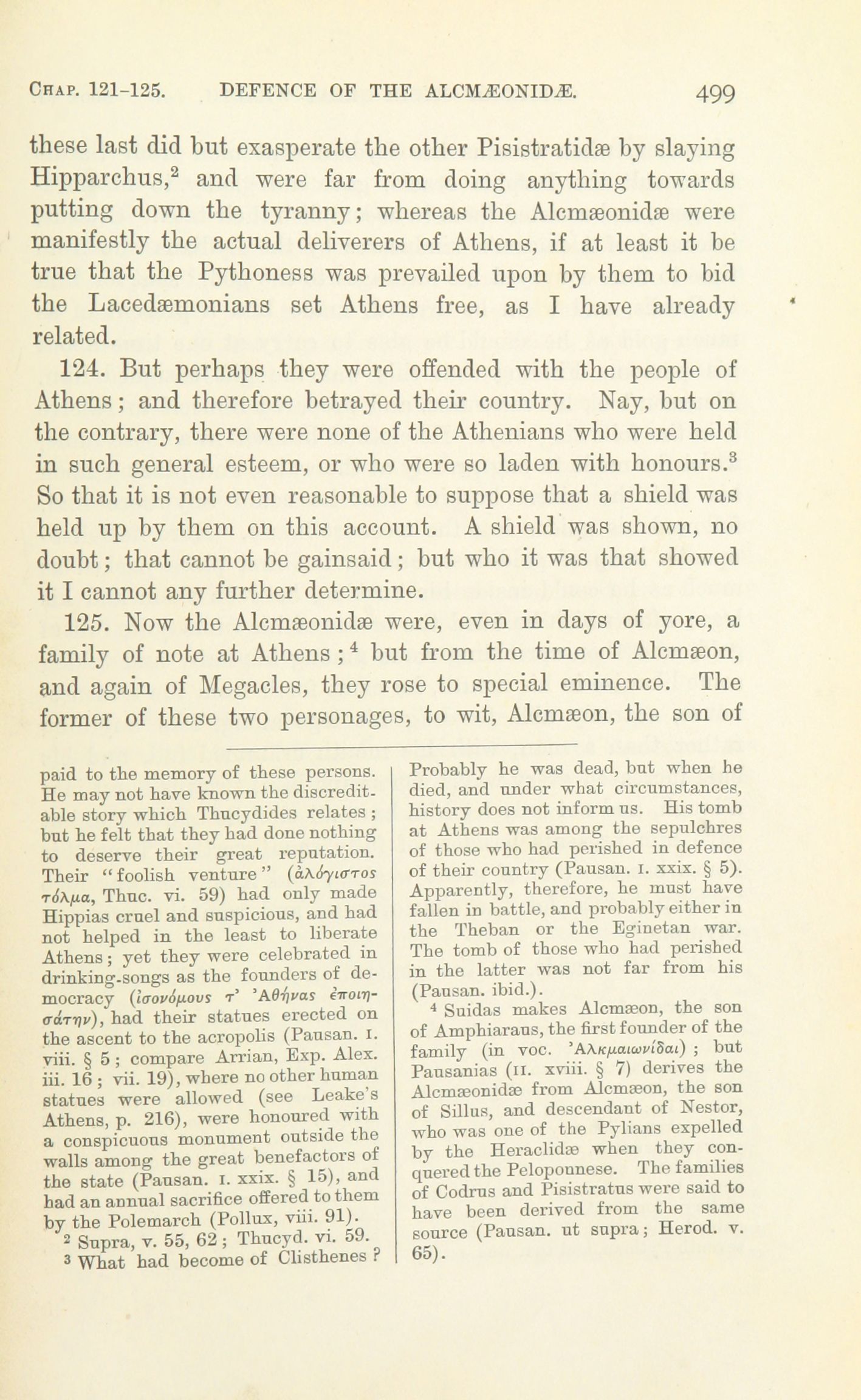 CHAP. 121-125. DEFENCE OF THE ALCMÆONIDÆ. 499

these last did but exasperate the other Pisistratidæ by slaying Hipparchus,$^2$ and were far from doing anything towards putting down the tyranny; whereas the Alcmæonidæ were manifestly the actual deliverers of Athens, if at least it be true that the Pythoness was prevailed upon by them to bid the Lacedæmonians set Athens free, as I have already related.

124. But perhaps they were offended with the people of Athens; and therefore betrayed their country. Nay, but on the contrary, there were none of the Athenians who were held in such general esteem, or who were so laden with honours.$^3$ So that it is not even reasonable to suppose that a shield was held up by them on this account. A shield was shown, no doubt; that cannot be gainsaid; but who it was that showed it I cannot any further determine.

125. Now the Alcmæonidæ were, even in days of yore, a family of note at Athens;$^4$ but from the time of Alcmæon, and again of Megacles, they rose to special eminence. The former of these two personages, to wit, Alcmæon, the son of

paid to the memory of these persons. He may not have known the discreditable story which Thucydides relates; but he felt that they had done nothing to deserve their great reputation. Their "foolish venture" (ἀλόγιστος τόλμα, Thuc. vi. 59) had only made Hippias cruel and suspicious, and had not helped in the least to liberate Athens; yet they were celebrated in drinking-songs as the founders of democracy (ἰσονόμους τ' Ἀθήνας ἐποιησάτην), had their statues erected on the ascent to the acropolis (Pausan. I. viii. § 5; compare Arrian, Exp. Alex. iii. 16; vii. 19), where no other human statues were allowed (see Leake's Athens, p. 216), were honoured with a conspicuous monument outside the walls among the great benefactors of the state (Pausan. I. xxix. § 15), and had an annual sacrifice offered to them by the Polemarch (Pollux, viii. 91).

$^2$ Supra, v. 55, 62; Thucyd. vi. 59.

$^3$ What had become of Clisthenes? Probably he was dead, but when he died, and under what circumstances, history does not inform us. His tomb at Athens was among the sepulchres of those who had perished in defence of their country (Pausan. I. xxix. § 5). Apparently, therefore, he must have fallen in battle, and probably either in the Theban or the Eginetan war. The tomb of those who had perished in the latter was not far from his (Pausan. ibid.).

$^4$ Suidas makes Alcmæon, the son of Amphiaraus, the first founder of the family (in voc. Ἀλκμαιωνίδαι); but Pausanias (II. xviii. § 7) derives the Alcmæonidæ from Alcmæon, the son of Sillus, and descendant of Nestor, who was one of the Pylians expelled by the Heraclidæ when they conquered the Peloponnese. The families of Codrus and Pisistratus were said to have been derived from the same source (Pausan. ut supra; Herod. v. 65).